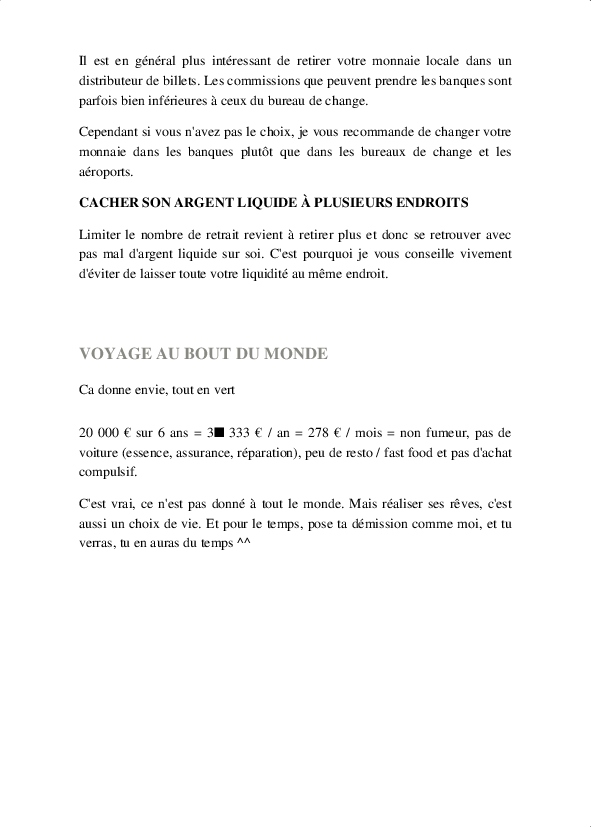 Il est en général plus intéressant de retirer votre monnaie locale dans un distributeur de billets. Les commissions que peuvent prendre les banques sont parfois bien inférieures à ceux du bureau de change.

Cependant si vous n'avez pas le choix, je vous recommande de changer votre monnaie dans les banques plutôt que dans les bureaux de change et les aéroports.

CACHER SON ARGENT LIQUIDE À PLUSIEURS ENDROITS

Limiter le nombre de retrait revient à retirer plus et donc se retrouver avec pas mal d'argent liquide sur soi. C'est pourquoi je vous conseille vivement d'éviter de laisser toute votre liquidité au même endroit.

VOYAGE AU BOUT DU MONDE

Ca donne envie, tout en vert

20 000 € sur 6 ans = 3■ 333 € / an = 278 € / mois = non fumeur, pas de voiture (essence, assurance, réparation), peu de resto / fast food et pas d'achat compulsif.

C'est vrai, ce n'est pas donné à tout le monde. Mais réaliser ses rêves, c'est aussi un choix de vie. Et pour le temps, pose ta démission comme moi, et tu verras, tu en auras du temps ^^